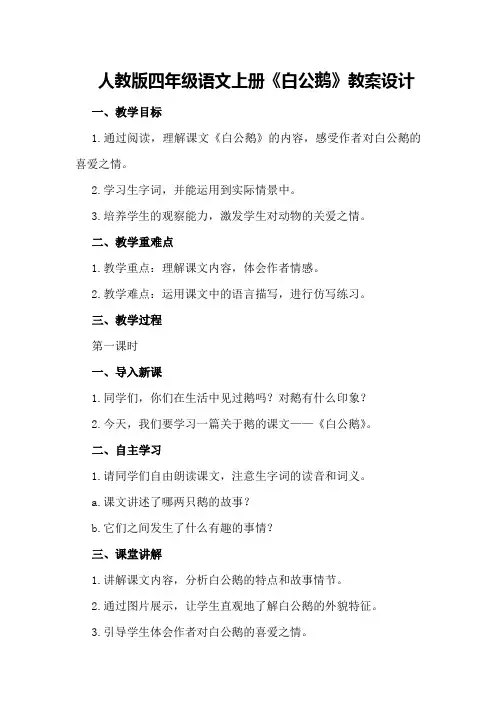 人教版四年级语文上册《白公鹅》教案设计

一、教学目标

1.通过阅读，理解课文《白公鹅》的内容，感受作者对白公鹅的喜爱之情。

2.学习生字词，并能运用到实际情景中。

3.培养学生的观察能力，激发学生对动物的关爱之情。

二、教学重难点

1.教学重点：理解课文内容，体会作者情感。

2.教学难点：运用课文中的语言描写，进行仿写练习。

三、教学过程

第一课时

一、导入新课

1.同学们，你们在生活中见过鹅吗？对鹅有什么印象？

2.今天，我们要学习一篇关于鹅的课文——《白公鹅》。

二、自主学习

1.请同学们自由朗读课文，注意生字词的读音和词义。

a.课文讲述了哪两只鹅的故事？

b.它们之间发生了什么有趣的事情？

三、课堂讲解

1.讲解课文内容，分析白公鹅的特点和故事情节。

2.通过图片展示，让学生直观地了解白公鹅的外貌特征。

3.引导学生体会作者对白公鹅的喜爱之情。